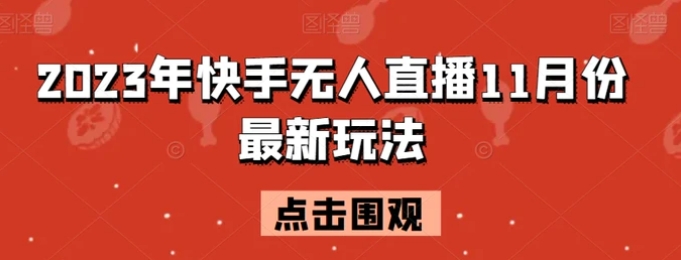 图怪兽 图怪兽 图怪兽

2023年快手无人直播11月份最新玩法

点击围观